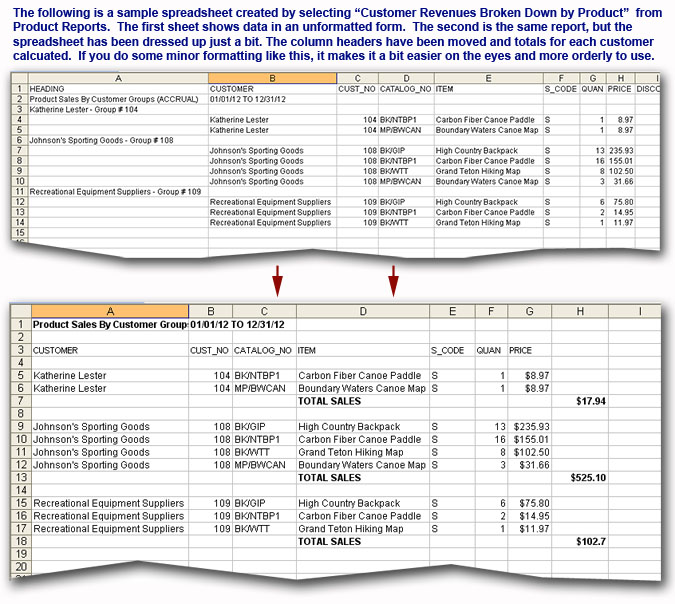 The following is a sample spreadsheet created by selecting "Customer Revenues Broken Down by Product" from Product Reports. The first sheet shows data in an unformatted form. The second is the same report, but the spreadsheet has been dressed up just a bit. The column headers have been moved and totals for each customer calcuated. If you do some minor formatting like this, it makes it a bit easier on the eyes and more orderly to use.

| | A | B | C | D | E | F | G | H | I |
|---|---|---|---|---|---|---|---|---|---|
| 1 | HEADING | CUSTOMER | CUST_NO | CATALOG_NO | ITEM | S_CODE | QUAN | PRICE | DISCO |
| 2 | Product Sales By Customer Groups (ACCRUAL) | 01/01/12 TO 12/31/12 | | | | | | | |
| 3 | Katherine Lester - Group # 104 | | | | | | | | |
| 4 | | Katherine Lester | 104 | BK/NTBP1 | Carbon Fiber Canoe Paddle | S | 1 | 8.97 | |
| 5 | | Katherine Lester | 104 | MP/BWCAN | Boundary Waters Canoe Map | S | 1 | 8.97 | |
| 6 | Johnson's Sporting Goods - Group # 108 | | | | | | | | |
| 7 | | Johnson's Sporting Goods | 108 | BK/GIP | High Country Backpack | S | 13 | 235.93 | |
| 8 | | Johnson's Sporting Goods | 108 | BK/NTBP1 | Carbon Fiber Canoe Paddle | S | 16 | 155.01 | |
| 9 | | Johnson's Sporting Goods | 108 | BK/WTT | Grand Teton Hiking Map | S | 8 | 102.50 | |
| 10 | | Johnson's Sporting Goods | 108 | MP/BWCAN | Boundary Waters Canoe Map | S | 3 | 31.66 | |
| 11 | Recreational Equipment Suppliers - Group # 109 | | | | | | | | |
| 12 | | Recreational Equipment Suppliers | 109 | BK/GIP | High Country Backpack | S | 6 | 75.80 | |
| 13 | | Recreational Equipment Suppliers | 109 | BK/NTBP1 | Carbon Fiber Canoe Paddle | S | 2 | 14.95 | |
| 14 | | Recreational Equipment Suppliers | 109 | BK/WTT | Grand Teton Hiking Map | S | 1 | 11.97 | |
| 15 | | | | | | | | | |

| | A | B | C | D | E | F | G | H | I |
|---|---|---|---|---|---|---|---|---|---|
| 1 | Product Sales By Customer Group | 01/01/12 TO 12/31/12 | | | | | | | |
| 2 | | | | | | | | | |
| 3 | CUSTOMER | CUST_NO | CATALOG_NO | ITEM | S_CODE | QUAN | PRICE | | |
| 4 | | | | | | | | | |
| 5 | Katherine Lester | 104 | BK/NTBP1 | Carbon Fiber Canoe Paddle | S | 1 | $8.97 | | |
| 6 | Katherine Lester | 104 | MP/BWCAN | Boundary Waters Canoe Map | S | 1 | $8.97 | | |
| 7 | | | | TOTAL SALES | | | | $17.94 | |
| 8 | | | | | | | | | |
| 9 | Johnson's Sporting Goods | 108 | BK/GIP | High Country Backpack | S | 13 | $235.93 | | |
| 10 | Johnson's Sporting Goods | 108 | BK/NTBP1 | Carbon Fiber Canoe Paddle | S | 16 | $155.01 | | |
| 11 | Johnson's Sporting Goods | 108 | BK/WTT | Grand Teton Hiking Map | S | 8 | $102.50 | | |
| 12 | Johnson's Sporting Goods | 108 | MP/BWCAN | Boundary Waters Canoe Map | S | 3 | $31.66 | | |
| 13 | | | | TOTAL SALES | | | | $525.10 | |
| 14 | | | | | | | | | |
| 15 | Recreational Equipment Suppliers | 109 | BK/GIP | High Country Backpack | S | 6 | $75.80 | | |
| 16 | Recreational Equipment Suppliers | 109 | BK/NTBP1 | Carbon Fiber Canoe Paddle | S | 2 | $14.95 | | |
| 17 | Recreational Equipment Suppliers | 109 | BK/WTT | Grand Teton Hiking Map | S | 1 | $11.97 | | |
| 18 | | | | TOTAL SALES | | | | $102.7 | |
| 19 | | | | | | | | | |
| 20 | | | | | | | | | |